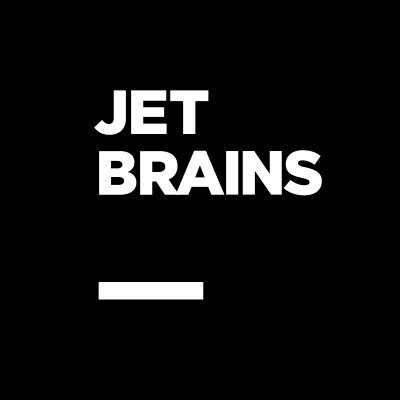 JET
BRAINS